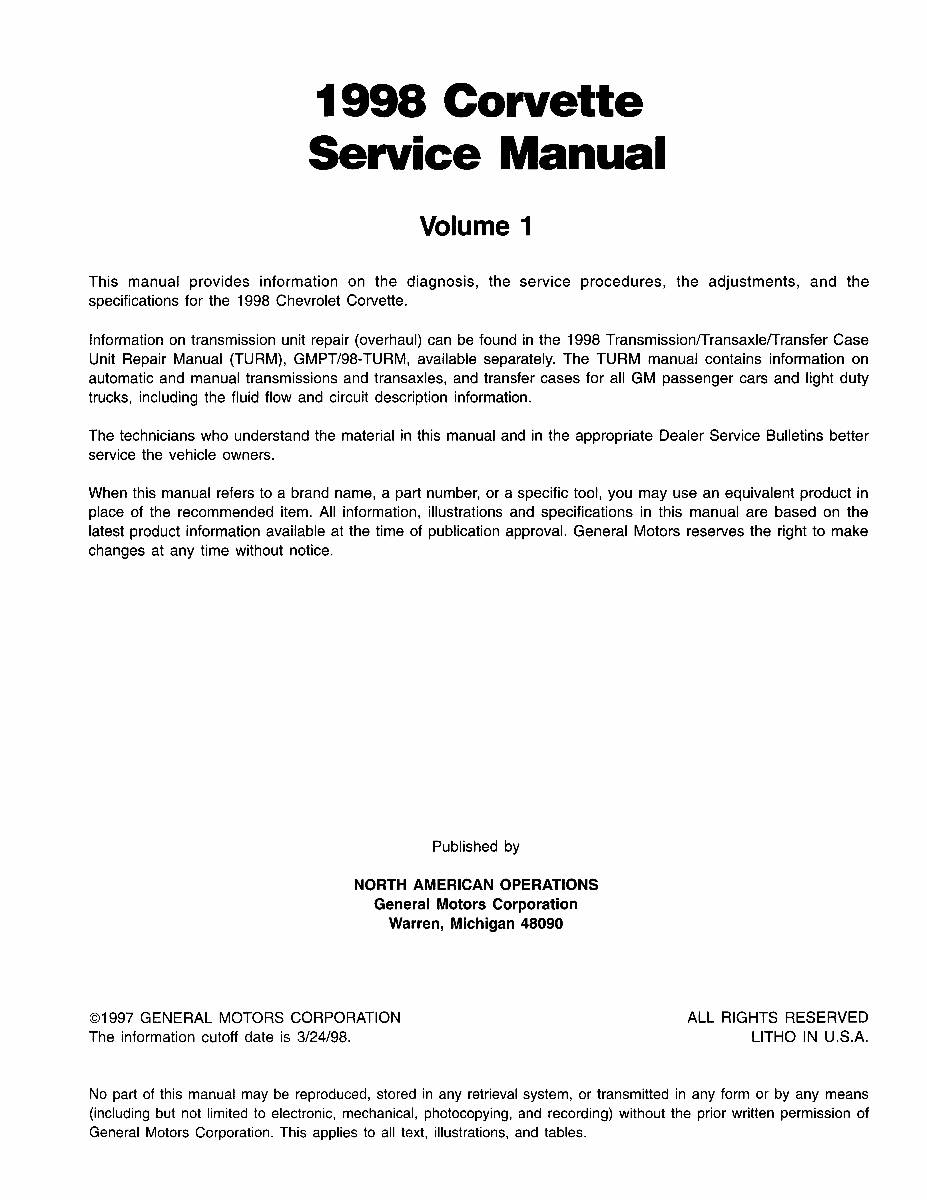 1998 Corvette
Service Manual

Volume 1

This manual provides information on the diagnosis, the service procedures, the adjustments, and the specifications for the 1998 Chevrolet Corvette.

Information on transmission unit repair (overhaul) can be found in the 1998 Transmission/Transaxle/Transfer Case Unit Repair Manual (TURM), GMPT/98-TURM, available separately. The TURM manual contains information on automatic and manual transmissions and transaxles, and transfer cases for all GM passenger cars and light duty trucks, including the fluid flow and circuit description information.

The technicians who understand the material in this manual and in the appropriate Dealer Service Bulletins better service the vehicle owners.

When this manual refers to a brand name, a part number, or a specific tool, you may use an equivalent product in place of the recommended item. All information, illustrations and specifications in this manual are based on the latest product information available at the time of publication approval. General Motors reserves the right to make changes at any time without notice.

Published by

NORTH AMERICAN OPERATIONS
General Motors Corporation
Warren, Michigan 48090

©1997 GENERAL MOTORS CORPORATION
The information cutoff date is 3/24/98.

ALL RIGHTS RESERVED
LITHO IN U.S.A.

No part of this manual may be reproduced, stored in any retrieval system, or transmitted in any form or by any means (including but not limited to electronic, mechanical, photocopying, and recording) without the prior written permission of General Motors Corporation. This applies to all text, illustrations, and tables.